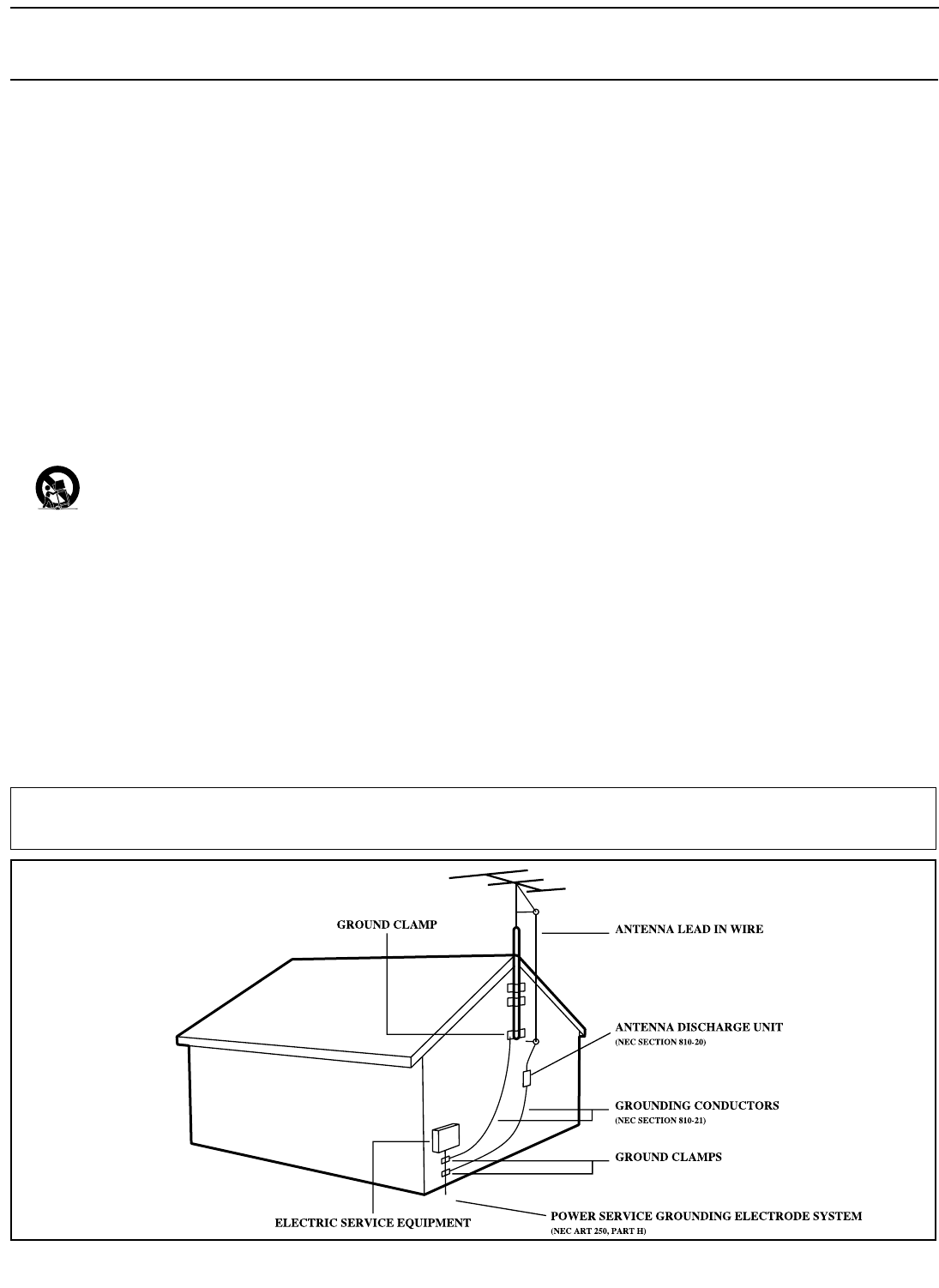 GROUND CLAMP

ANTENNA LEAD IN WIRE

ANTENNA DISCHARGE UNIT
(NEC SECTION 810-20)

GROUNDING CONDUCTORS
(NEC SECTION 810-21)

GROUND CLAMPS

ELECTRIC SERVICE EQUIPMENT

POWER SERVICE GROUNDING ELECTRODE SYSTEM
(NEC ART 250, PART H)